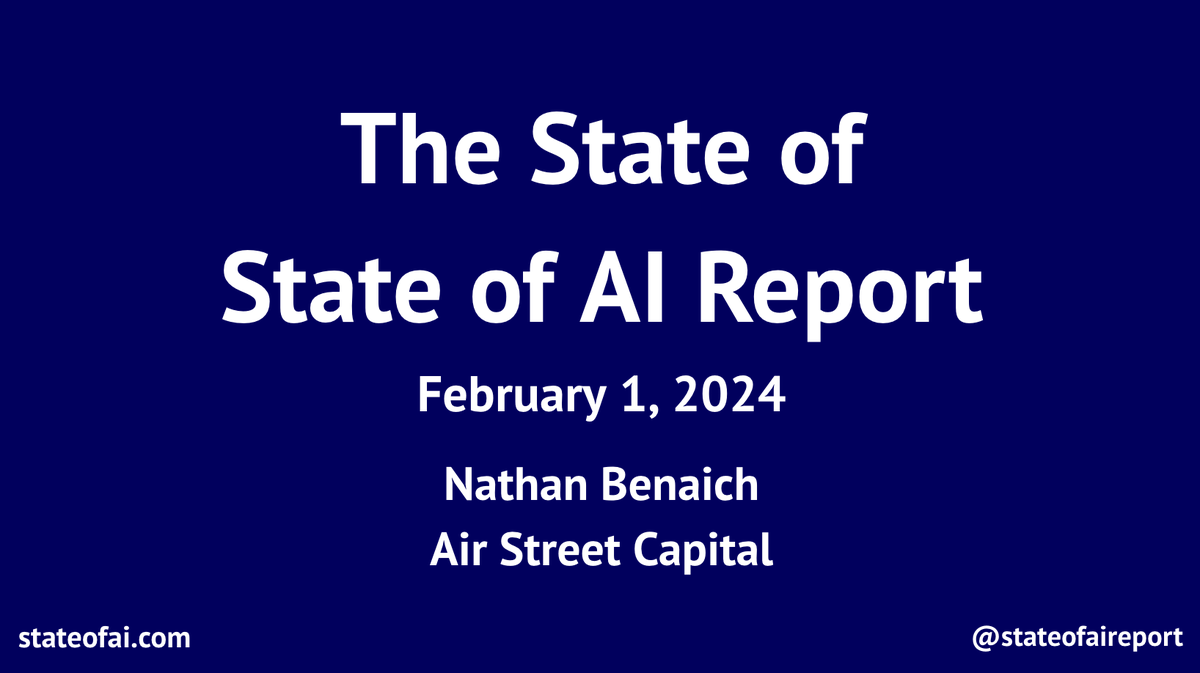 The State of
State of AI Report

February 1, 2024

Nathan Benaich
Air Street Capital

stateofai.com

@stateofaireport